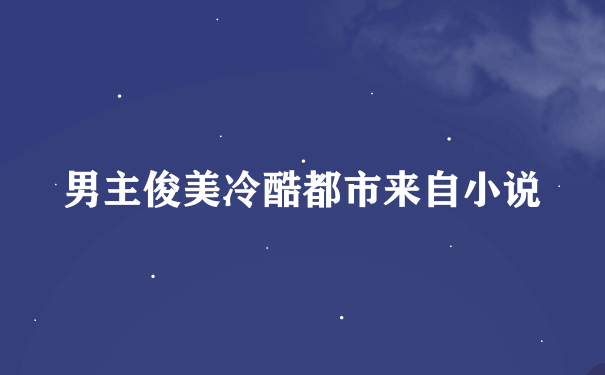 男主俊美冷酷都市来自小说